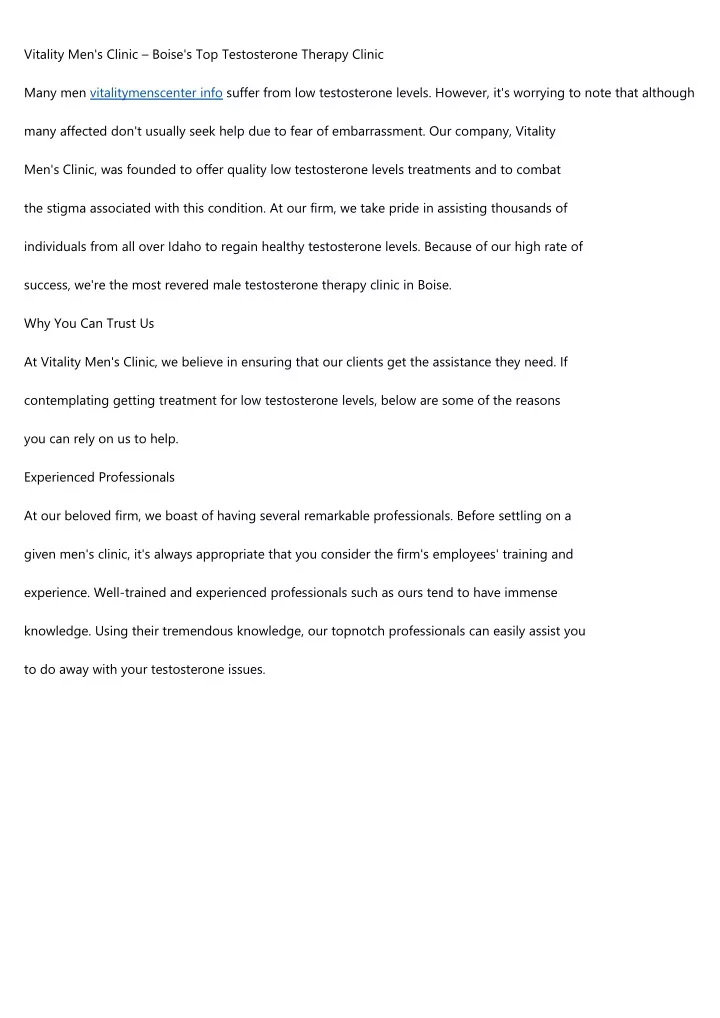 Vitality Men's Clinic – Boise's Top Testosterone Therapy Clinic

Many men vitalitymenscenter info suffer from low testosterone levels. However, it's worrying to note that although many affected don't usually seek help due to fear of embarrassment. Our company, Vitality Men's Clinic, was founded to offer quality low testosterone levels treatments and to combat the stigma associated with this condition. At our firm, we take pride in assisting thousands of individuals from all over Idaho to regain healthy testosterone levels. Because of our high rate of success, we're the most revered male testosterone therapy clinic in Boise.

Why You Can Trust Us

At Vitality Men's Clinic, we believe in ensuring that our clients get the assistance they need. If contemplating getting treatment for low testosterone levels, below are some of the reasons you can rely on us to help.

Experienced Professionals

At our beloved firm, we boast of having several remarkable professionals. Before settling on a given men's clinic, it's always appropriate that you consider the firm's employees' training and experience. Well-trained and experienced professionals such as ours tend to have immense knowledge. Using their tremendous knowledge, our topnotch professionals can easily assist you to do away with your testosterone issues.